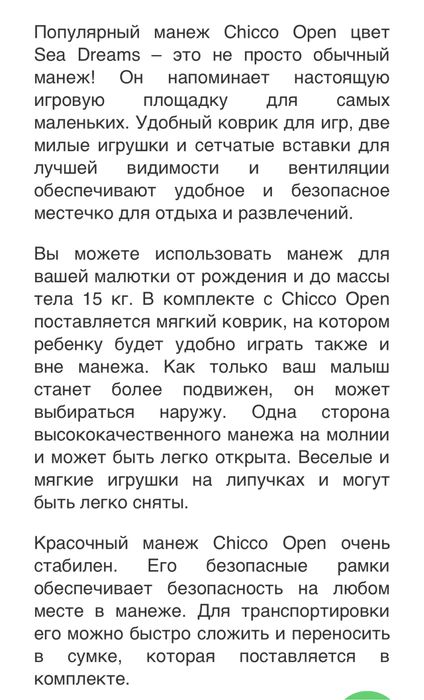 Популярный манеж Chicco Open цвет Sea Dreams – это не просто обычный манеж! Он напоминает настоящую игровую площадку для самых маленьких. Удобный коврик для игр, две милые игрушки и сетчатые вставки для лучшей видимости и вентиляции обеспечивают удобное и безопасное местечко для отдыха и развлечений.

Вы можете использовать манеж для вашей малютки от рождения и до массы тела 15 кг. В комплекте с Chicco Open поставляется мягкий коврик, на котором ребенку будет удобно играть также и вне манежа. Как только ваш малыш станет более подвижен, он может выбираться наружу. Одна сторона высококачественного манежа на молнии и может быть легко открыта. Веселые и мягкие игрушки на липучках и могут быть легко сняты.

Красочный манеж Chicco Open очень стабилен. Его безопасные рамки обеспечивает безопасность на любом месте в манеже. Для транспортировки его можно быстро сложить и переносить в сумке, которая поставляется в комплекте.